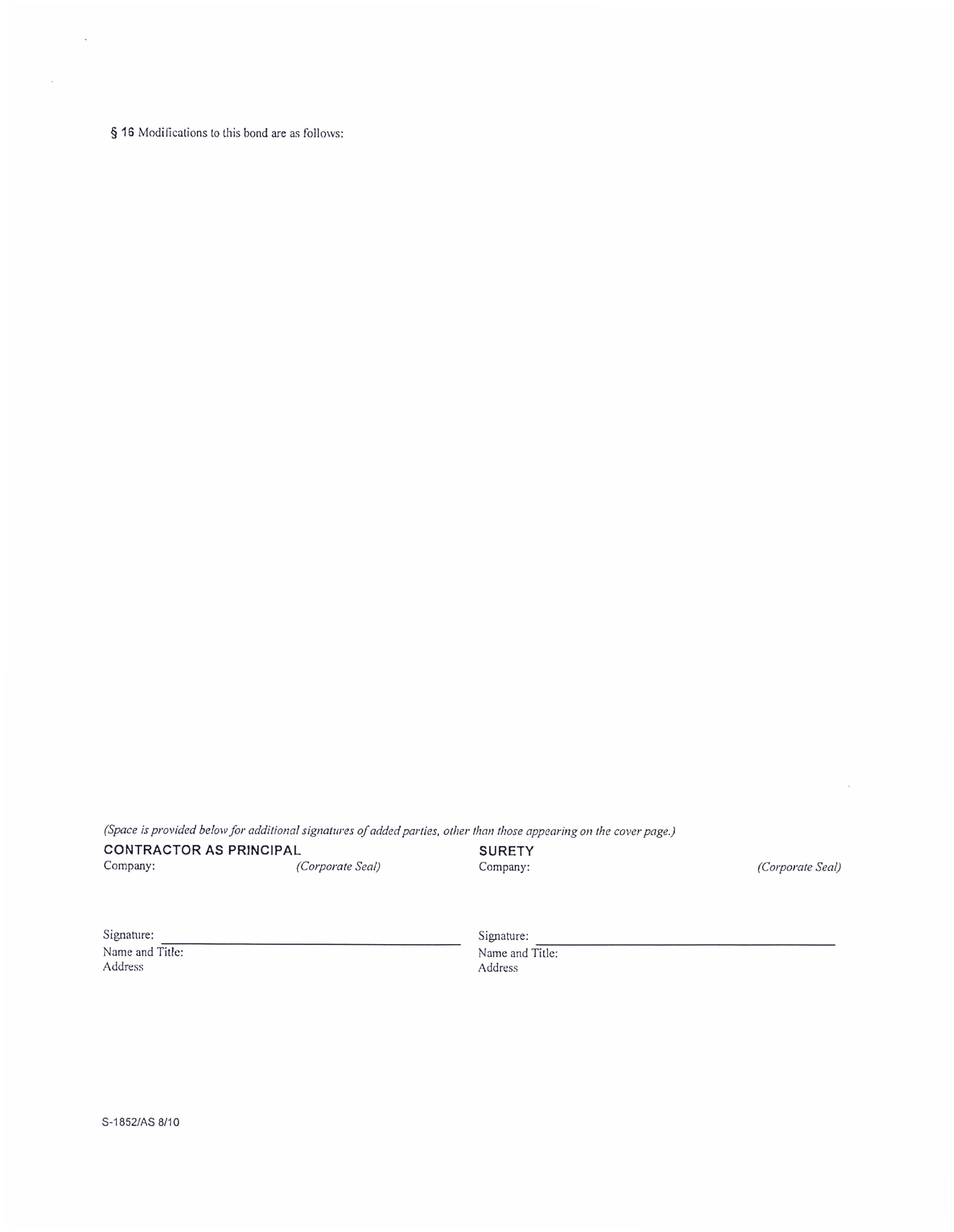 § 16 Modifications to this bond are as follows:

(Space is provided below for additional signatures of added parties, other than those appearing on the cover page.)

CONTRACTOR AS PRINCIPAL
Company: (Corporate Seal)

Signature:
Name and Title:
Address

SURETY
Company: (Corporate Seal)

Signature:
Name and Title:
Address

S-1852/AS 8/10